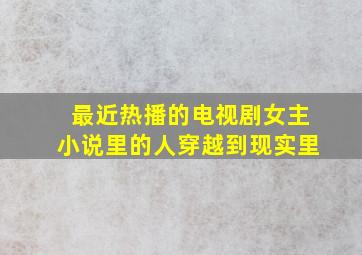 最近热播的电视剧女主
小说里的人穿越到现实里